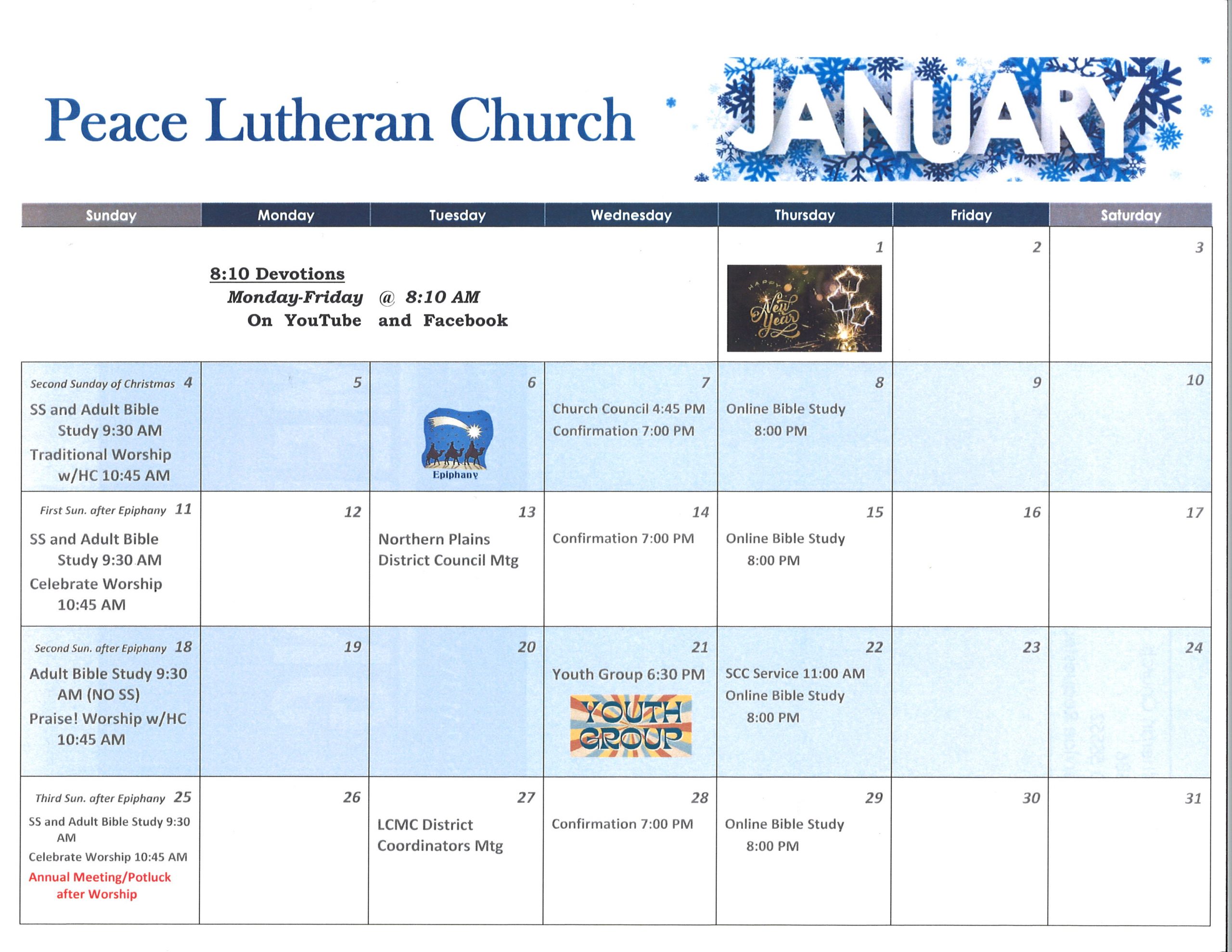 Peace Lutheran Church

JANUARY

| Sunday | Monday | Tuesday | Wednesday | Thursday | Friday | Saturday |
|---|---|---|---|---|---|---|
| | 8:10 Devotions Monday-Friday @ 8:10 AM On YouTube and Facebook | | | 1 HAPPY New Year | 2 | 3 |
| Second Sunday of Christmas 4 SS and Adult Bible Study 9:30 AM Traditional Worship w/HC 10:45 AM | 5 | 6 Epiphany | 7 Church Council 4:45 PM Confirmation 7:00 PM | 8 Online Bible Study 8:00 PM | 9 | 10 |
| First Sun. after Epiphany 11 SS and Adult Bible Study 9:30 AM Celebrate Worship 10:45 AM | 12 | 13 Northern Plains District Council Mtg | 14 Confirmation 7:00 PM | 15 Online Bible Study 8:00 PM | 16 | 17 |
| Second Sun. after Epiphany 18 Adult Bible Study 9:30 AM (NO SS) Praise! Worship w/HC 10:45 AM | 19 | 20 | 21 Youth Group 6:30 PM YOUTH GROUP | 22 SCC Service 11:00 AM Online Bible Study 8:00 PM | 23 | 24 |
| Third Sun. after Epiphany 25 SS and Adult Bible Study 9:30 AM Celebrate Worship 10:45 AM Annual Meeting/Potluck after Worship | 26 | 27 LCMC District Coordinators Mtg | 28 Confirmation 7:00 PM | 29 Online Bible Study 8:00 PM | 30 | 31 |